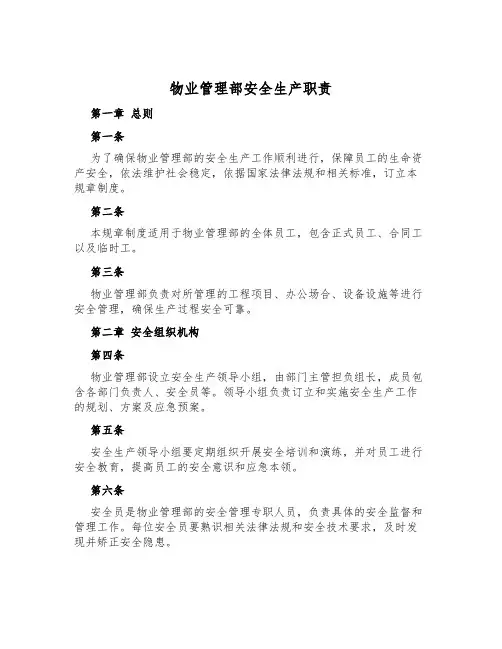 物业管理部安全生产职责

第一章 总则

第一条

为了确保物业管理部的安全生产工作顺利进行，保障员工的生命资产安全，依法维护社会稳定，依据国家法律法规和相关标准，订立本规章制度。

第二条

本规章制度适用于物业管理部的全体员工，包含正式员工、合同工以及临时工。

第三条

物业管理部负责对所管理的工程项目、办公场合、设备设施等进行安全管理，确保生产过程安全可靠。

第二章 安全组织机构

第四条

物业管理部设立安全生产领导小组，由部门主管担负组长，成员包含各部门负责人、安全员等。领导小组负责订立和实施安全生产工作的规划、方案及应急预案。

第五条

安全生产领导小组要定期组织开展安全培训和演练，并对员工进行安全教育，提高员工的安全意识和应急本领。

第六条

安全员是物业管理部的安全管理专职人员，负责具体的安全监督和管理工作。每位安全员要熟识相关法律法规和安全技术要求，及时发现并矫正安全隐患。